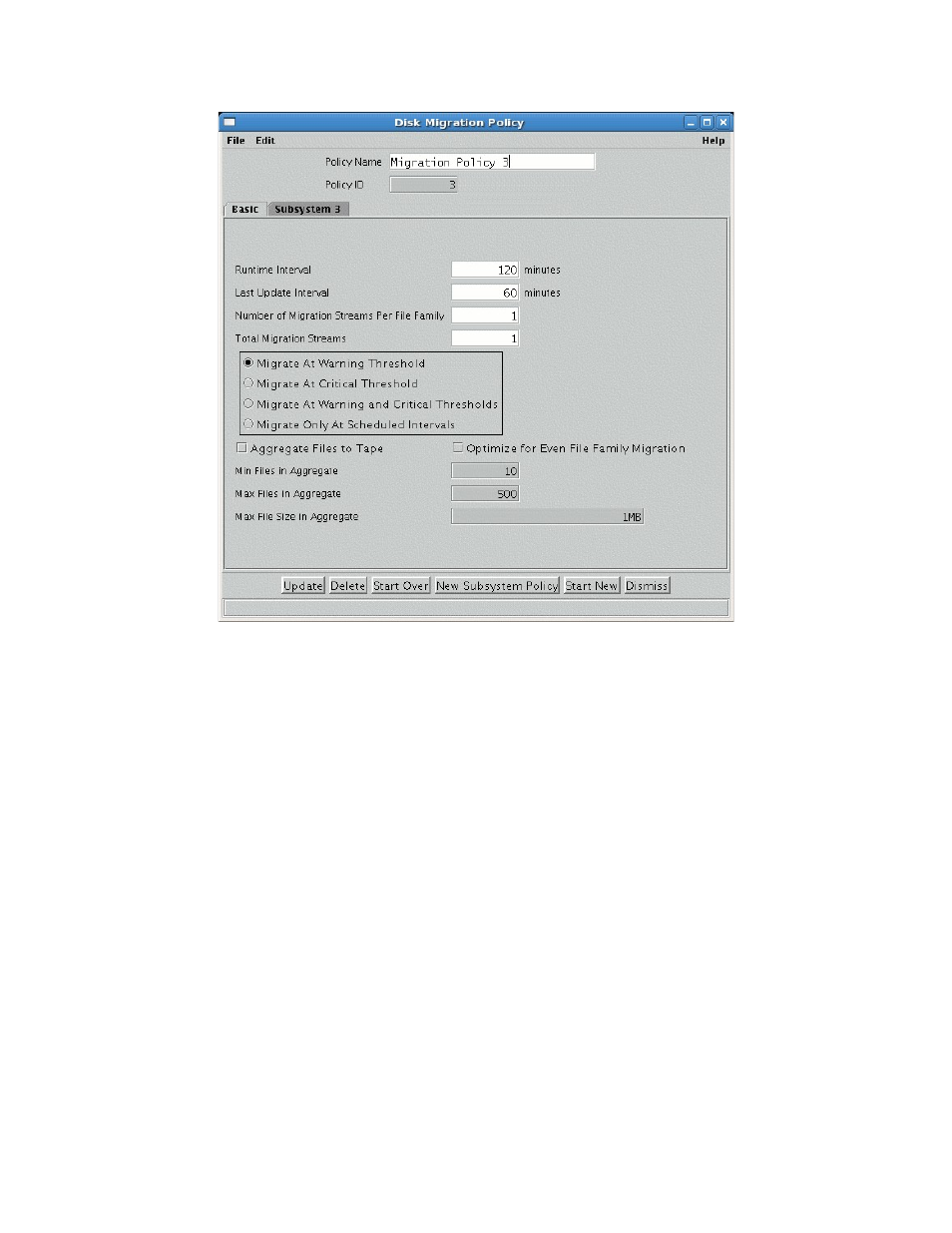 Disk Migration Policy

File Edit Help

Policy Name Migration Policy 3

Policy ID 3

Basic Subsystem 3

Runtime Interval 120 minutes

Last Update Interval 60 minutes

Number of Migration Streams Per File Family 1

Total Migration Streams 1

Migrate At Warning Threshold

Migrate At Critical Threshold

Migrate At Warning and Critical Thresholds

Migrate Only At Scheduled Intervals

Aggregate Files to Tape

Optimize for Even File Family Migration

Min Files in Aggregate 10

Max Files in Aggregate 500

Max File Size in Aggregate 1MB

Update Delete Start Over New Subsystem Policy Start New Dismiss